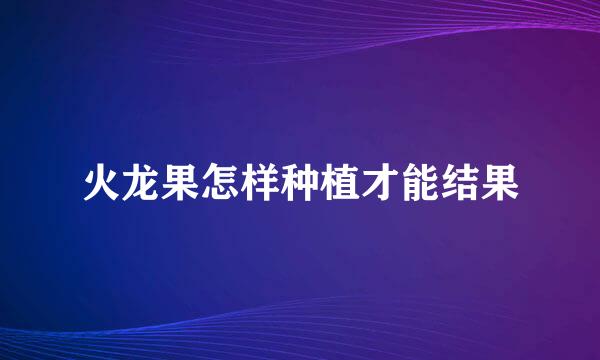 火龙果怎样种植才能结果